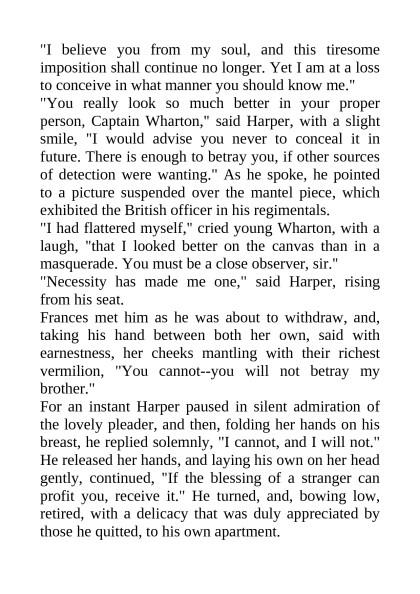 "I believe you from my soul, and this tiresome imposition shall continue no longer. Yet I am at a loss to conceive in what manner you should know me."
"You really look so much better in your proper person, Captain Wharton," said Harper, with a slight smile, "I would advise you never to conceal it in future. There is enough to betray you, if other sources of detection were wanting." As he spoke, he pointed to a picture suspended over the mantel piece, which exhibited the British officer in his regimentals.
"I had flattered myself," cried young Wharton, with a laugh, "that I looked better on the canvas than in a masquerade. You must be a close observer, sir."
"Necessity has made me one," said Harper, rising from his seat.
Frances met him as he was about to withdraw, and, taking his hand between both her own, said with earnestness, her cheeks mantling with their richest vermilion, "You cannot--you will not betray my brother."
For an instant Harper paused in silent admiration of the lovely pleader, and then, folding her hands on his breast, he replied solemnly, "I cannot, and I will not." He released her hands, and laying his own on her head gently, continued, "If the blessing of a stranger can profit you, receive it." He turned, and, bowing low, retired, with a delicacy that was duly appreciated by those he quitted, to his own apartment.